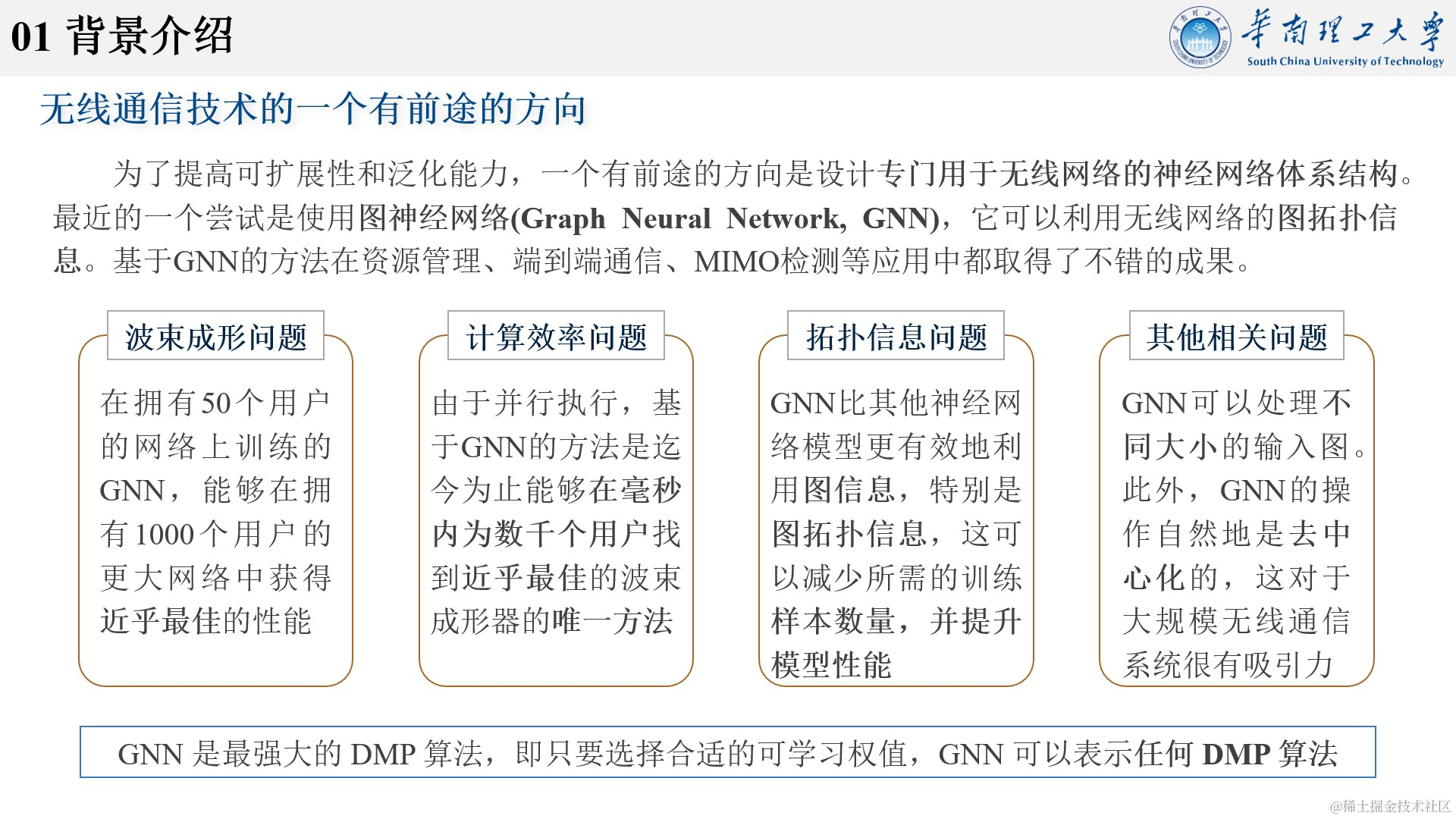 01 背景介绍

华南理工大学
South China University of Technology

无线通信技术的一个有前途的方向

为了提高可扩展性和泛化能力，一个有前途的方向是设计专门用于无线网络的神经网络体系结构。最近的一个尝试是使用图神经网络(Graph Neural Network, GNN)，它可以利用无线网络的图拓扑信息。基于GNN的方法在资源管理、端到端通信、MIMO检测等应用中都取得了不错的成果。

波束成形问题

在拥有50个用户的网络上训练的GNN，能够在拥有1000个用户的更大网络中获得近乎最佳的性能

计算效率问题

由于并行执行，基于GNN的方法是迄今为止能够在毫秒内为数千个用户找到近乎最佳的波束成形器的唯一方法

拓扑信息问题

GNN比其他神经网络模型更有效地利用图信息，特别是图拓扑信息，这可以减少所需的训练样本数量，并提升模型性能

其他相关问题

GNN可以处理不同大小的输入图。此外，GNN的操作自然地是去中心化的，这对于大规模无线通信系统很有吸引力

GNN 是最强大的 DMP 算法，即只要选择合适的可学习权值，GNN 可以表示任何 DMP 算法

@稀土掘金技术社区